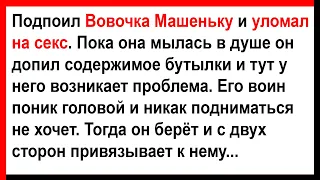 Подпоил Вовочка Машеньку и уломал на секс. Пока она мылась в душе он допил содержимое бутылки и тут у него возникает проблема. Его воин поник головой и никак подниматься не хочет. Тогда он берёт и с двух сторон привязывает к нему...